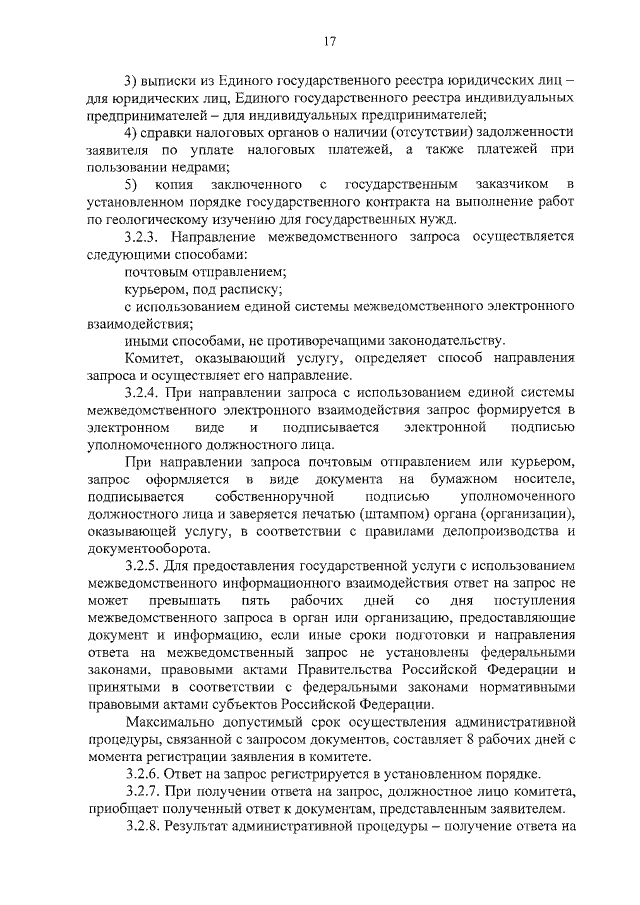 17

3) выписки из Единого государственного реестра юридических лиц – для юридических лиц, Единого государственного реестра индивидуальных предпринимателей – для индивидуальных предпринимателей;

4) справки налоговых органов о наличии (отсутствии) задолженности заявителя по уплате налоговых платежей, а также платежей при пользовании недрами;

5) копия заключенного с государственным заказчиком в установленном порядке государственного контракта на выполнение работ по геологическому изучению для государственных нужд.

3.2.3. Направление межведомственного запроса осуществляется следующими способами:

почтовым отправлением;

курьером, под расписку;

с использованием единой системы межведомственного электронного взаимодействия;

иными способами, не противоречащими законодательству.

Комитет, оказывающий услугу, определяет способ направления запроса и осуществляет его направление.

3.2.4. При направлении запроса с использованием единой системы межведомственного электронного взаимодействия запрос формируется в электронном виде и подписывается электронной подписью уполномоченного должностного лица.

При направлении запроса почтовым отправлением или курьером, запрос оформляется в виде документа на бумажном носителе, подписывается собственноручной подписью уполномоченного должностного лица и заверяется печатью (штампом) органа (организации), оказывающей услугу, в соответствии с правилами делопроизводства и документооборота.

3.2.5. Для предоставления государственной услуги с использованием межведомственного информационного взаимодействия ответ на запрос не может превышать пять рабочих дней со дня поступления межведомственного запроса в орган или организацию, предоставляющие документ и информацию, если иные сроки подготовки и направления ответа на межведомственный запрос не установлены федеральными законами, правовыми актами Правительства Российской Федерации и принятыми в соответствии с федеральными законами нормативными правовыми актами субъектов Российской Федерации.

Максимально допустимый срок осуществления административной процедуры, связанной с запросом документов, составляет 8 рабочих дней с момента регистрации заявления в комитете.

3.2.6. Ответ на запрос регистрируется в установленном порядке.

3.2.7. При получении ответа на запрос, должностное лицо комитета, приобщает полученный ответ к документам, представленным заявителем.

3.2.8. Результат административной процедуры – получение ответа на